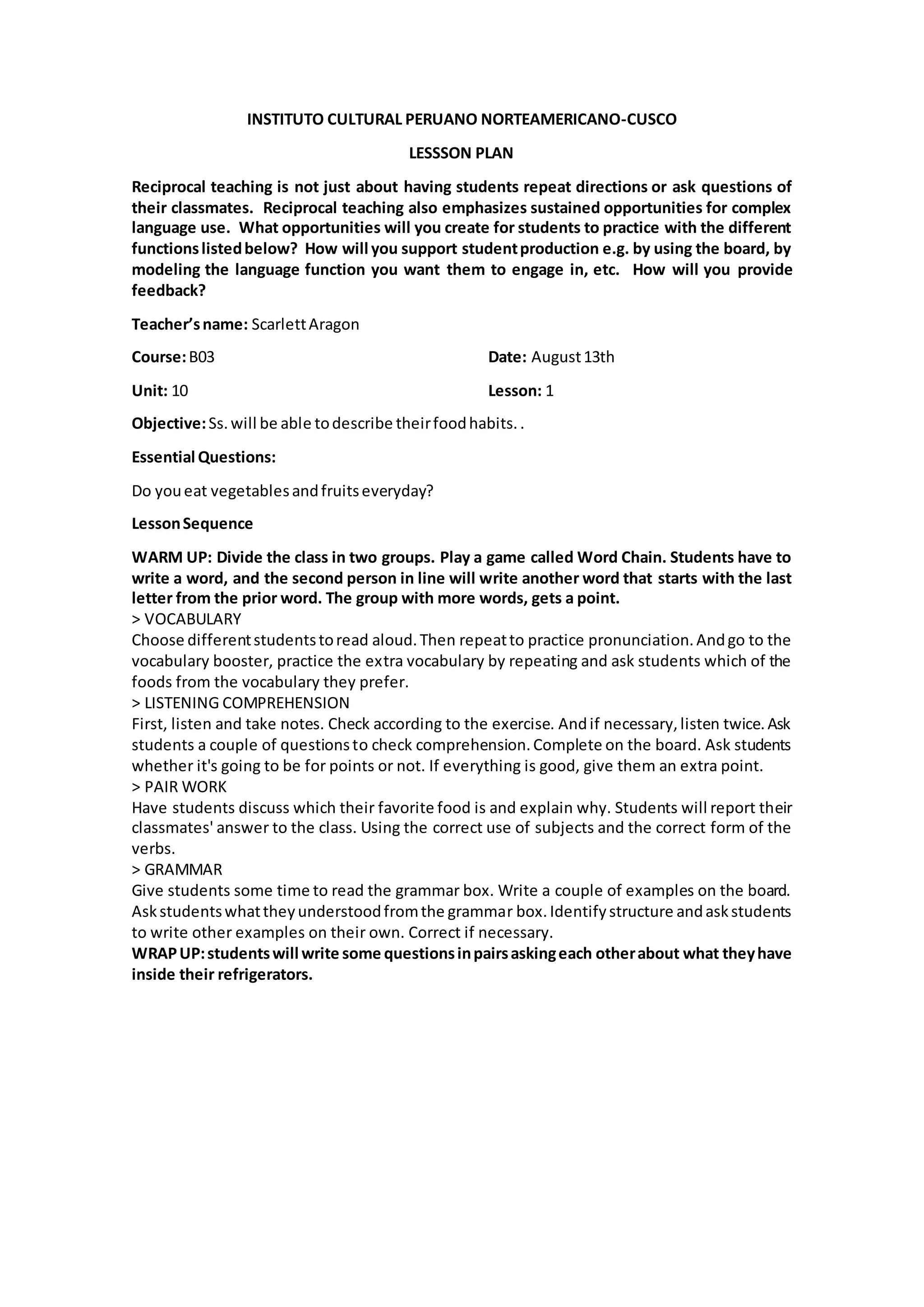 INSTITUTO CULTURAL PERUANO NORTEAMERICANO-CUSCO

LESSSON PLAN

Reciprocal teaching is not just about having students repeat directions or ask questions of their classmates. Reciprocal teaching also emphasizes sustained opportunities for complex language use. What opportunities will you create for students to practice with the different functions listed below? How will you support student production e.g. by using the board, by modeling the language function you want them to engage in, etc. How will you provide feedback?

Teacher's name: Scarlett Aragon

Course: B03

Date: August 13th

Unit: 10

Lesson: 1

Objective: Ss. will be able to describe their food habits. .

Essential Questions:

Do you eat vegetables and fruits everyday?

Lesson Sequence

WARM UP: Divide the class in two groups. Play a game called Word Chain. Students have to write a word, and the second person in line will write another word that starts with the last letter from the prior word. The group with more words, gets a point.
> VOCABULARY
Choose different students to read aloud. Then repeat to practice pronunciation. And go to the vocabulary booster, practice the extra vocabulary by repeating and ask students which of the foods from the vocabulary they prefer.
> LISTENING COMPREHENSION
First, listen and take notes. Check according to the exercise. And if necessary, listen twice. Ask students a couple of questions to check comprehension. Complete on the board. Ask students whether it's going to be for points or not. If everything is good, give them an extra point.
> PAIR WORK
Have students discuss which their favorite food is and explain why. Students will report their classmates' answer to the class. Using the correct use of subjects and the correct form of the verbs.
> GRAMMAR
Give students some time to read the grammar box. Write a couple of examples on the board. Ask students what they understood from the grammar box. Identify structure and ask students to write other examples on their own. Correct if necessary.
WRAP UP: students will write some questions in pairs asking each other about what they have inside their refrigerators.